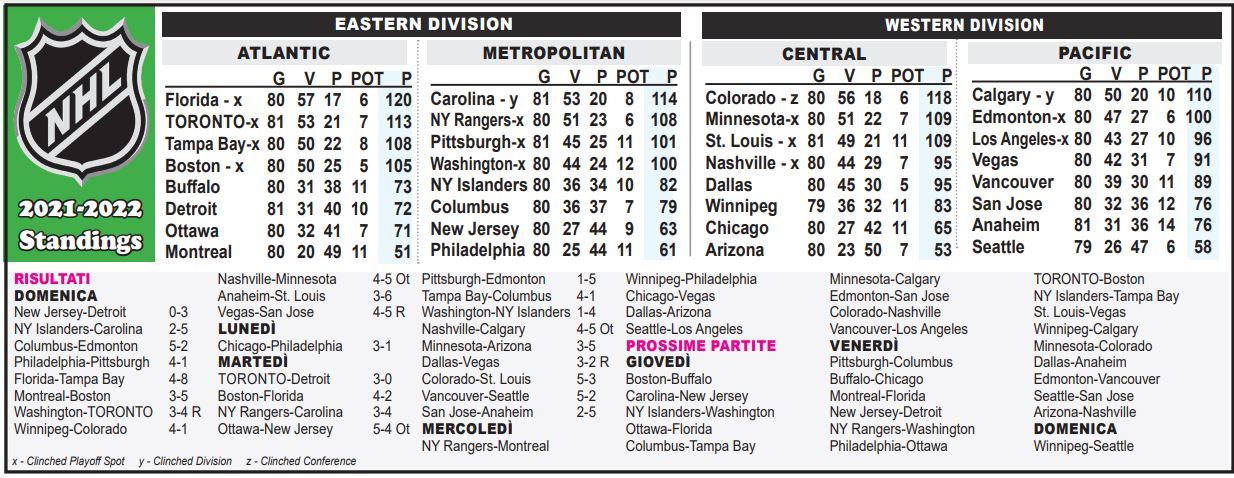 NHL

2021-2022 Standings

EASTERN DIVISION

ATLANTIC

| | G | V | P | POT | P |
|---|---|---|---|---|---|
| Florida - x | 80 | 57 | 17 | 6 | 120 |
| TORONTO-x | 81 | 53 | 21 | 7 | 113 |
| Tampa Bay-x | 80 | 50 | 22 | 8 | 108 |
| Boston - x | 80 | 50 | 25 | 5 | 105 |
| Buffalo | 80 | 31 | 38 | 11 | 73 |
| Detroit | 81 | 31 | 40 | 10 | 72 |
| Ottawa | 80 | 32 | 41 | 7 | 71 |
| Montreal | 80 | 20 | 49 | 11 | 51 |

METROPOLITAN

| | G | V | P | POT | P |
|---|---|---|---|---|---|
| Carolina - y | 81 | 53 | 20 | 8 | 114 |
| NY Rangers-x | 80 | 51 | 23 | 6 | 108 |
| Pittsburgh-x | 81 | 45 | 25 | 11 | 101 |
| Washington-x | 80 | 44 | 24 | 12 | 100 |
| NY Islanders | 80 | 36 | 34 | 10 | 82 |
| Columbus | 80 | 36 | 37 | 7 | 79 |
| New Jersey | 80 | 27 | 44 | 9 | 63 |
| Philadelphia | 80 | 25 | 44 | 11 | 61 |

WESTERN DIVISION

CENTRAL

| | G | V | P | POT | P |
|---|---|---|---|---|---|
| Colorado - z | 80 | 56 | 18 | 6 | 118 |
| Minnesota-x | 80 | 51 | 22 | 7 | 109 |
| St. Louis - x | 81 | 49 | 21 | 11 | 109 |
| Nashville - x | 80 | 44 | 29 | 7 | 95 |
| Dallas | 80 | 45 | 30 | 5 | 95 |
| Winnipeg | 79 | 36 | 32 | 11 | 83 |
| Chicago | 80 | 27 | 42 | 11 | 65 |
| Arizona | 80 | 23 | 50 | 7 | 53 |

PACIFIC

| | G | V | P | POT | P |
|---|---|---|---|---|---|
| Calgary - y | 80 | 50 | 20 | 10 | 110 |
| Edmonton-x | 80 | 47 | 27 | 6 | 100 |
| Los Angeles-x | 80 | 43 | 27 | 10 | 96 |
| Vegas | 80 | 42 | 31 | 7 | 91 |
| Vancouver | 80 | 39 | 30 | 11 | 89 |
| San Jose | 80 | 32 | 36 | 12 | 76 |
| Anaheim | 81 | 31 | 36 | 14 | 76 |
| Seattle | 79 | 26 | 47 | 6 | 58 |

RISULTATI
DOMENICA
New Jersey-Detroit 0-3
NY Islanders-Carolina 2-5
Columbus-Edmonton 5-2
Philadelphia-Pittsburgh 4-1
Florida-Tampa Bay 4-8
Montreal-Boston 3-5
Washington-TORONTO 3-4 R
Winnipeg-Colorado 4-1
Nashville-Minnesota 4-5 Ot
Anaheim-St. Louis 3-6
Vegas-San Jose 4-5 R
LUNEDÌ
Chicago-Philadelphia 3-1
MARTEDÌ
TORONTO-Detroit 3-0
Boston-Florida 4-2
NY Rangers-Carolina 3-4
Ottawa-New Jersey 5-4 Ot
Pittsburgh-Edmonton 1-5
Tampa Bay-Columbus 4-1
Washington-NY Islanders 1-4
Nashville-Calgary 4-5 Ot
Minnesota-Arizona 3-5
Dallas-Vegas 3-2 R
Colorado-St. Louis 5-3
Vancouver-Seattle 5-2
San Jose-Anaheim 2-5
MERCOLEDÌ
NY Rangers-Montreal
Winnipeg-Philadelphia
Chicago-Vegas
Dallas-Arizona
Seattle-Los Angeles
PROSSIME PARTITE
GIOVEDÌ
Boston-Buffalo
Carolina-New Jersey
NY Islanders-Washington
Ottawa-Florida
Columbus-Tampa Bay
Minnesota-Calgary
Edmonton-San Jose
Colorado-Nashville
Vancouver-Los Angeles
VENERDÌ
Pittsburgh-Columbus
Buffalo-Chicago
Montreal-Florida
New Jersey-Detroit
NY Rangers-Washington
Philadelphia-Ottawa
TORONTO-Boston
NY Islanders-Tampa Bay
St. Louis-Vegas
Winnipeg-Calgary
Minnesota-Colorado
Dallas-Anaheim
Edmonton-Vancouver
Seattle-San Jose
Arizona-Nashville
DOMENICA
Winnipeg-Seattle

x - Clinched Playoff Spot y - Clinched Division z - Clinched Conference